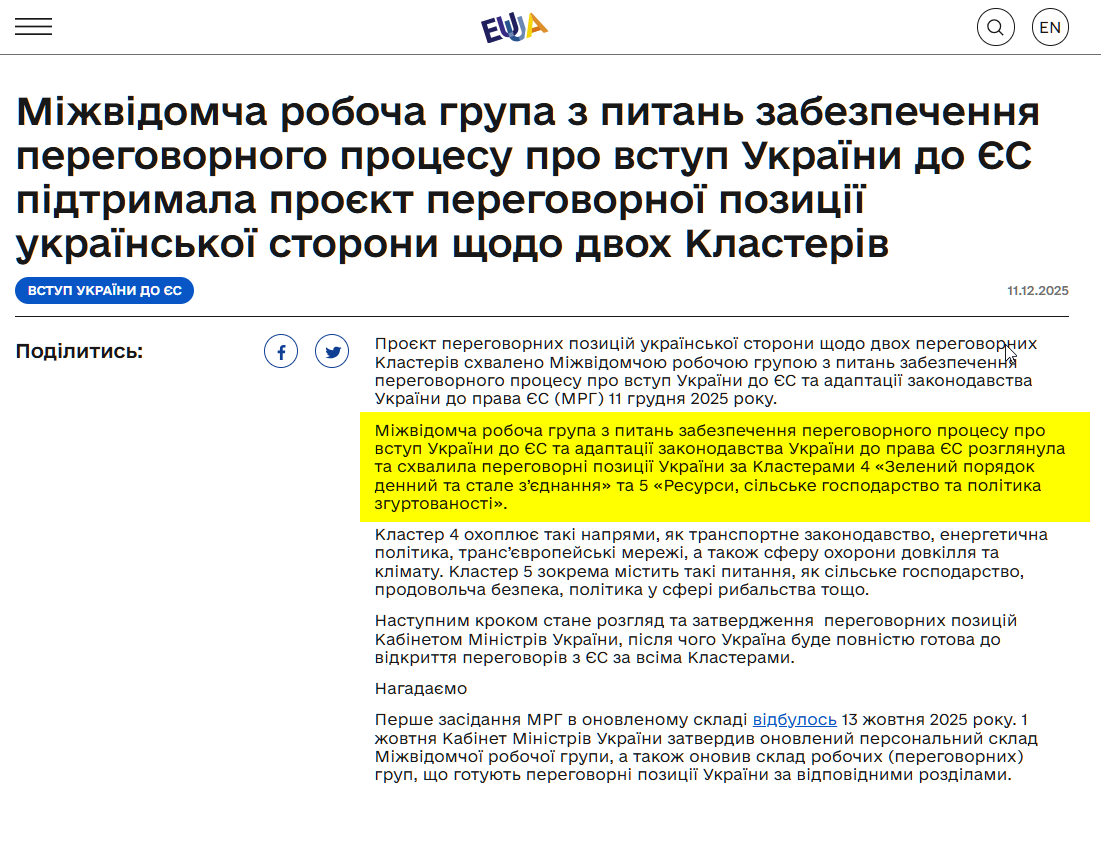 EUUA

EN

Міжвідомча робоча група з питань забезпечення переговорного процесу про вступ України до ЄС підтримала проєкт переговорної позиції української сторони щодо двох Кластерів

ВСТУП УКРАЇНИ ДО ЄС

11.12.2025

Поділитись:

Проєкт переговорних позицій української сторони щодо двох переговорних Кластерів схвалено Міжвідомчою робочою групою з питань забезпечення переговорного процесу про вступ України до ЄС та адаптації законодавства України до права ЄС (МРГ) 11 грудня 2025 року.

Міжвідомча робоча група з питань забезпечення переговорного процесу про вступ України до ЄС та адаптації законодавства України до права ЄС розглянула та схвалила переговорні позиції України за Кластерами 4 «Зелений порядок денний та стале з'єднання» та 5 «Ресурси, сільське господарство та політика згуртованості».

Кластер 4 охоплює такі напрями, як транспортне законодавство, енергетична політика, транс'європейські мережі, а також сферу охорони довкілля та клімату. Кластер 5 зокрема містить такі питання, як сільське господарство, продовольча безпека, політика у сфері рибальства тощо.

Наступним кроком стане розгляд та затвердження переговорних позицій Кабінетом Міністрів України, після чого Україна буде повністю готова до відкриття переговорів з ЄС за всіма Кластерами.

Нагадаємо

Перше засідання МРГ в оновленому складі відбулось 13 жовтня 2025 року. 1 жовтня Кабінет Міністрів України затвердив оновлений персональний склад Міжвідомчої робочої групи, а також оновив склад робочих (переговорних) груп, що готують переговорні позиції України за відповідними розділами.